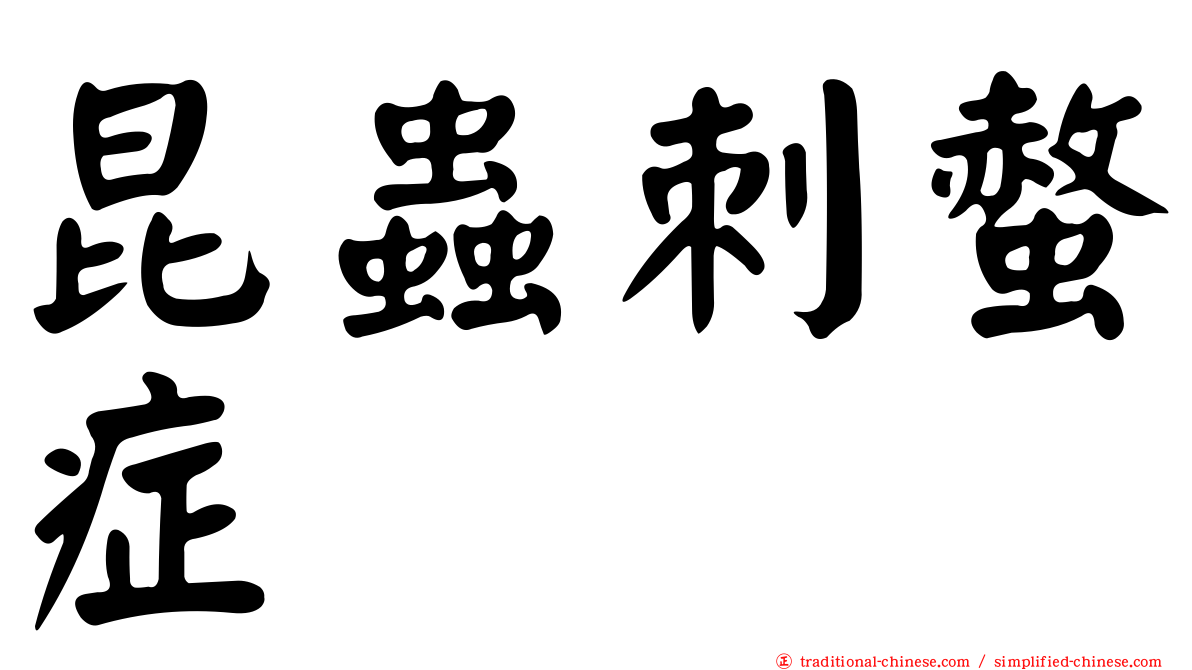 昆蟲刺螫症

㊣ traditional-chinese.com / simplified-chinese.com